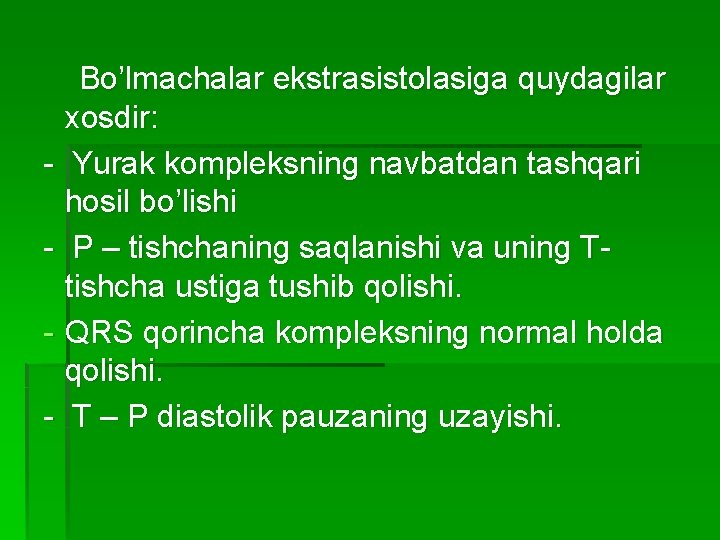 Bo'lmachalar ekstrasistolasiga quydagilar xosdir:

- Yurak kompleksning navbatdan tashqari hosil bo'lishi
- P – tishchaning saqlanishi va uning T-tishcha ustiga tushib qolishi.
- QRS qorincha kompleksning normal holda qolishi.
- T – P diastolik pauzaning uzayishi.